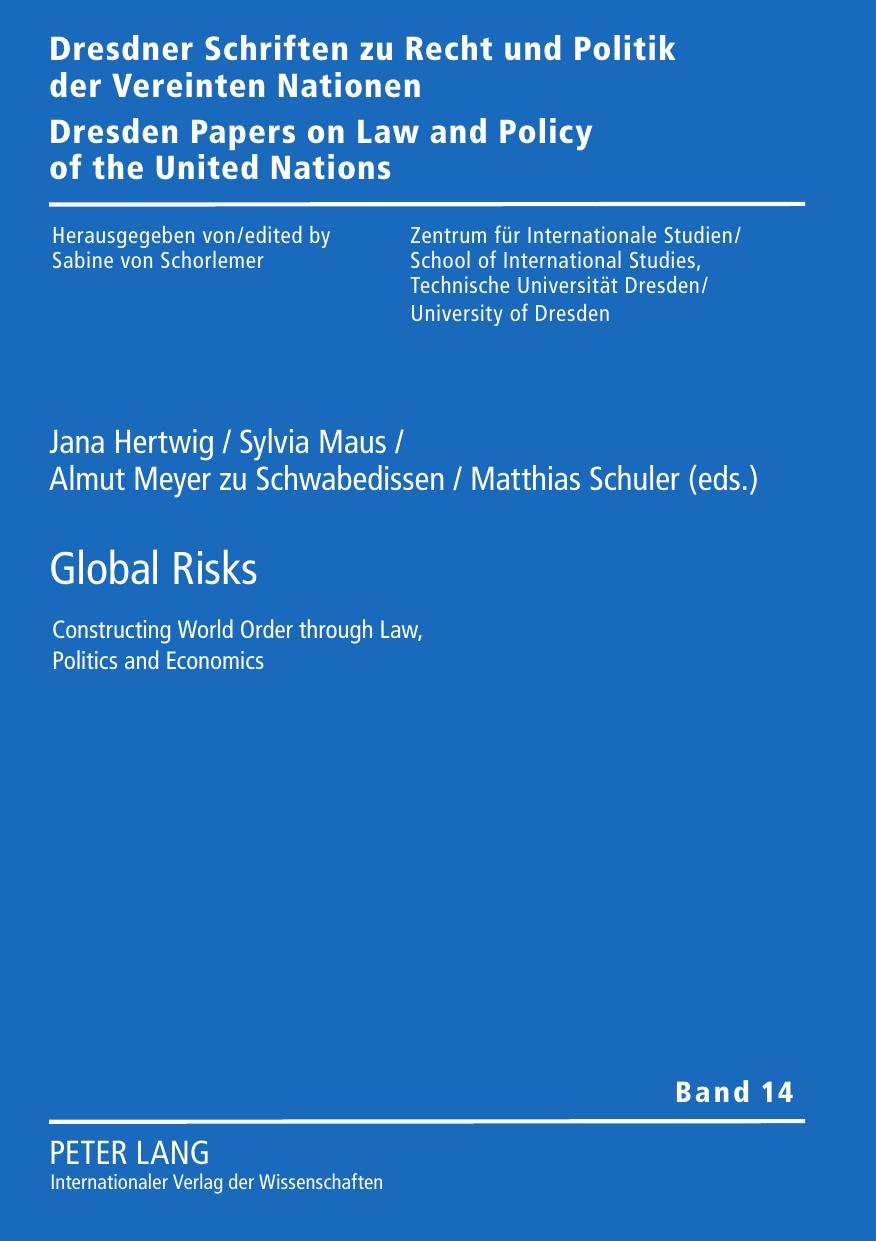 Dresdner Schriften zu Recht und Politik der Vereinten Nationen

Dresden Papers on Law and Policy of the United Nations

Herausgegeben von/edited by
Sabine von Schorlemer

Zentrum für Internationale Studien/
School of International Studies,
Technische Universität Dresden/
University of Dresden

Jana Hertwig / Sylvia Maus /
Almut Meyer zu Schwabedissen / Matthias Schuler (eds.)

Global Risks

Constructing World Order through Law, Politics and Economics

Band 14

PETER LANG
Internationaler Verlag der Wissenschaften